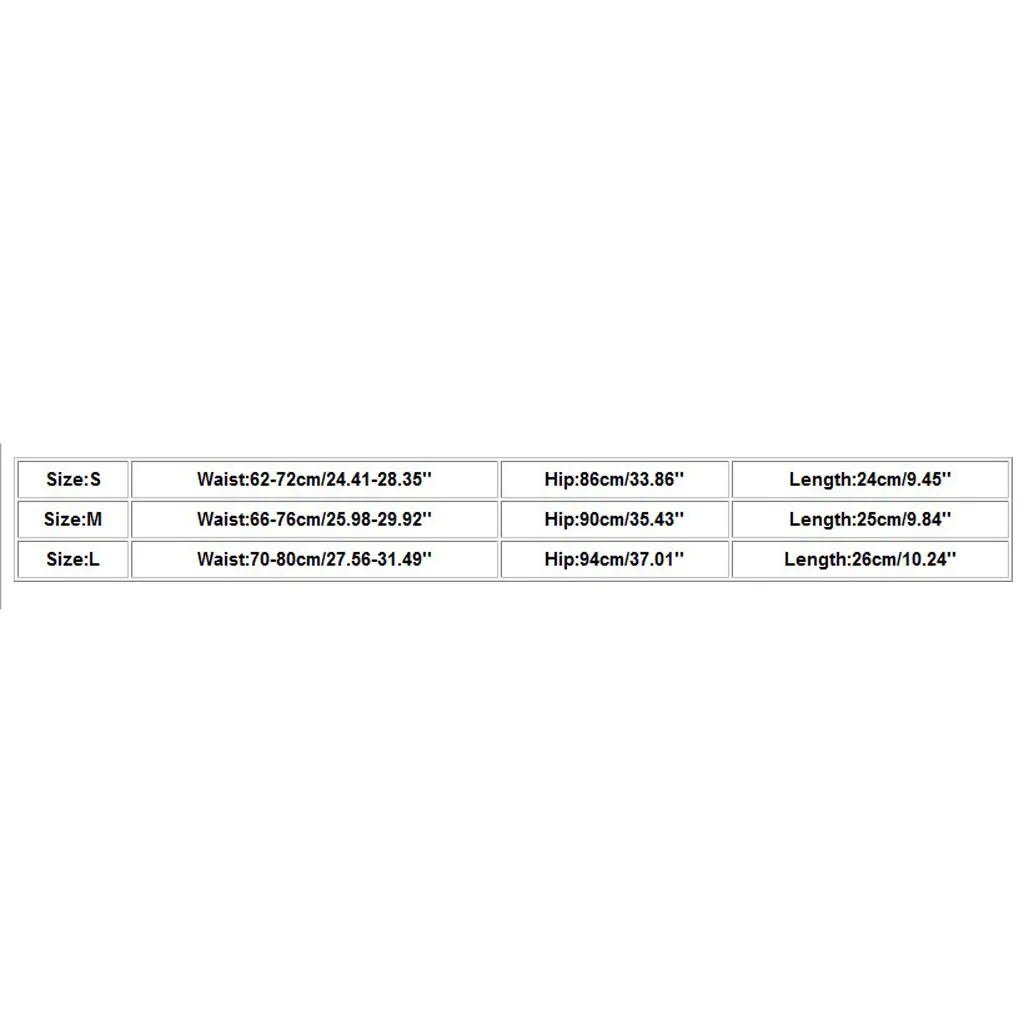 | Size:S | Waist:62-72cm/24.41-28.35'' | Hip:86cm/33.86'' | Length:24cm/9.45'' |
|---|---|---|---|
| Size:M | Waist:66-76cm/25.98-29.92'' | Hip:90cm/35.43'' | Length:25cm/9.84'' |
| Size:L | Waist:70-80cm/27.56-31.49'' | Hip:94cm/37.01'' | Length:26cm/10.24'' |